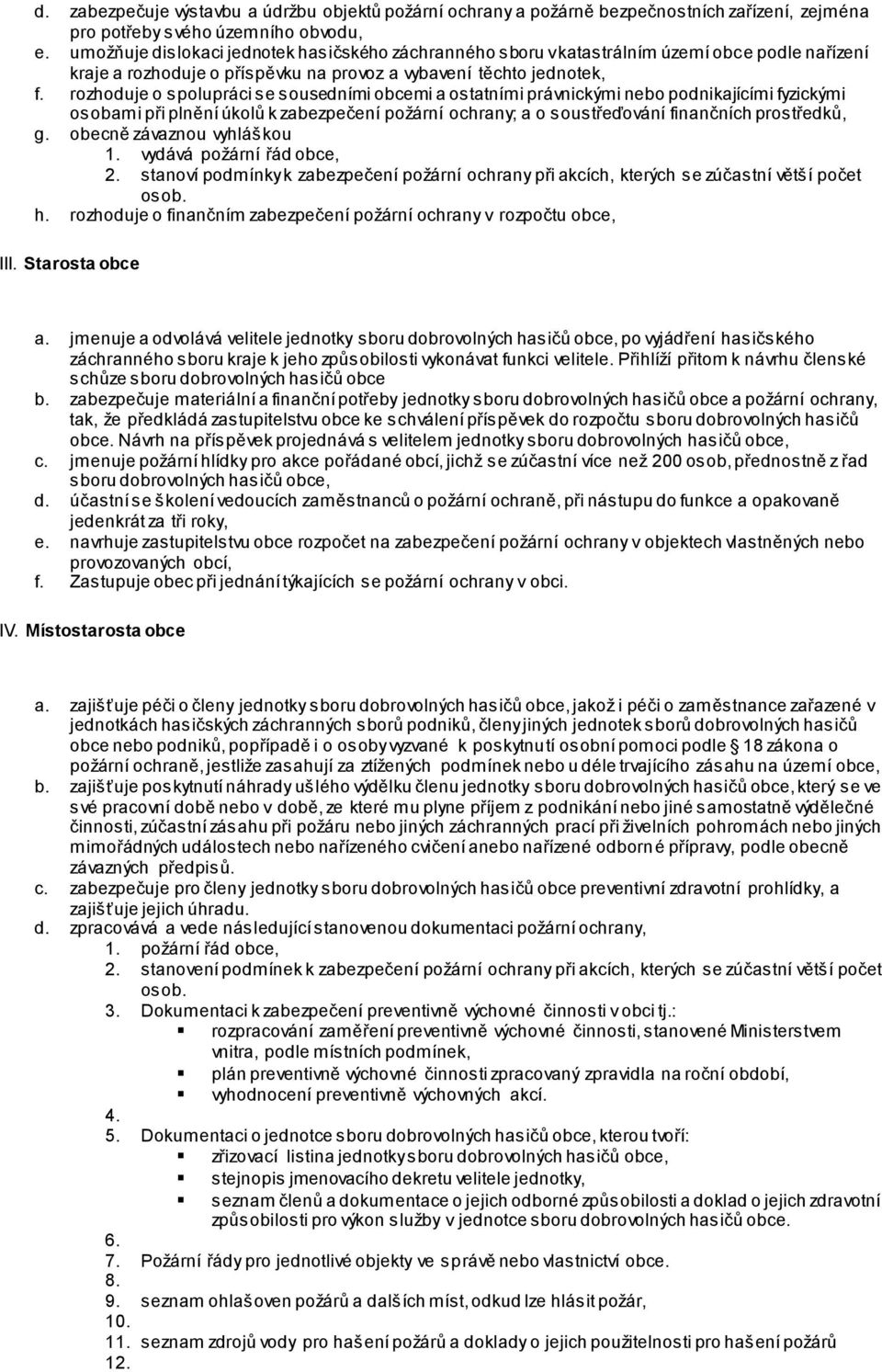 d. zabezpečuje výstavbu a údržbu objektů požární ochrany a požárně bezpečnostních zařízení, zejména pro potřeby svého územního obvodu,
e. umožňuje dislokaci jednotek hasičského záchranného sboru v katastrálním území obce podle nařízení kraje a rozhoduje o příspěvku na provoz a vybavení těchto jednotek,
f. rozhoduje o spolupráci se sousedními obcemi a ostatními právnickými nebo podnikajícími fyzickými osobami při plnění úkolů k zabezpečení požární ochrany; a o soustřeďování finančních prostředků,
g. obecně závaznou vyhláškou
1. vydává požární řád obce,
2. stanoví podmínky k zabezpečení požární ochrany při akcích, kterých se zúčastní větší počet osob.
h. rozhoduje o finančním zabezpečení požární ochrany v rozpočtu obce,

III. Starosta obce

a. jmenuje a odvolává velitele jednotky sboru dobrovolných hasičů obce, po vyjádření hasičského záchranného sboru kraje k jeho způsobilosti vykonávat funkci velitele. Přihlíží přitom k návrhu členské schůze sboru dobrovolných hasičů obce
b. zabezpečuje materiální a finanční potřeby jednotky sboru dobrovolných hasičů obce a požární ochrany, tak, že předkládá zastupitelstvu obce ke schválení příspěvek do rozpočtu sboru dobrovolných hasičů obce. Návrh na příspěvek projednává s velitelem jednotky sboru dobrovolných hasičů obce,
c. jmenuje požární hlídky pro akce pořádané obcí, jichž se zúčastní více než 200 osob, přednostně z řad sboru dobrovolných hasičů obce,
d. účastní se školení vedoucích zaměstnanců o požární ochraně, při nástupu do funkce a opakovaně jedenkrát za tři roky,
e. navrhuje zastupitelstvu obce rozpočet na zabezpečení požární ochrany v objektech vlastněných nebo provozovaných obcí,
f. Zastupuje obec při jednání týkajících se požární ochrany v obci.

IV. Místostarosta obce

a. zajišťuje péči o členy jednotky sboru dobrovolných hasičů obce, jakož i péči o zaměstnance zařazené v jednotkách hasičských záchranných sborů podniků, členy jiných jednotek sborů dobrovolných hasičů obce nebo podniků, popřípadě i o osoby vyzvané k poskytnutí osobní pomoci podle § 18 zákona o požární ochraně, jestliže zasahují za ztížených podmínek nebo u déle trvajícího zásahu na území obce,
b. zajišťuje poskytnutí náhrady ušlého výdělku členu jednotky sboru dobrovolných hasičů obce, který se ve své pracovní době nebo v době, ze které mu plyne příjem z podnikání nebo jiné samostatně výdělečné činnosti, zúčastní zásahu při požáru nebo jiných záchranných prací při živelních pohromách nebo jiných mimořádných událostech nebo nařízeného cvičení anebo nařízené odborné přípravy, podle obecně závazných předpisů.
c. zabezpečuje pro členy jednotky sboru dobrovolných hasičů obce preventivní zdravotní prohlídky, a zajišťuje jejich úhradu.
d. zpracovává a vede následující stanovenou dokumentaci požární ochrany,
1. požární řád obce,
2. stanovení podmínek k zabezpečení požární ochrany při akcích, kterých se zúčastní větší počet osob.
3. Dokumentaci k zabezpečení preventivně výchovné činnosti v obci tj.:
▪ rozpracování zaměření preventivně výchovné činnosti, stanovené Ministerstvem vnitra, podle místních podmínek,
▪ plán preventivně výchovné činnosti zpracovaný zpravidla na roční období,
▪ vyhodnocení preventivně výchovných akcí.
4.
5. Dokumentaci o jednotce sboru dobrovolných hasičů obce, kterou tvoří:
▪ zřizovací listina jednotky sboru dobrovolných hasičů obce,
▪ stejnopis jmenovacího dekretu velitele jednotky,
▪ seznam členů a dokumentace o jejich odborné způsobilosti a doklad o jejich zdravotní způsobilosti pro výkon služby v jednotce sboru dobrovolných hasičů obce.
6.
7. Požární řády pro jednotlivé objekty ve správě nebo vlastnictví obce.
8.
9. seznam ohlašoven požárů a dalších míst, odkud lze hlásit požár,
10.
11. seznam zdrojů vody pro hašení požárů a doklady o jejich použitelnosti pro hašení požárů
12.